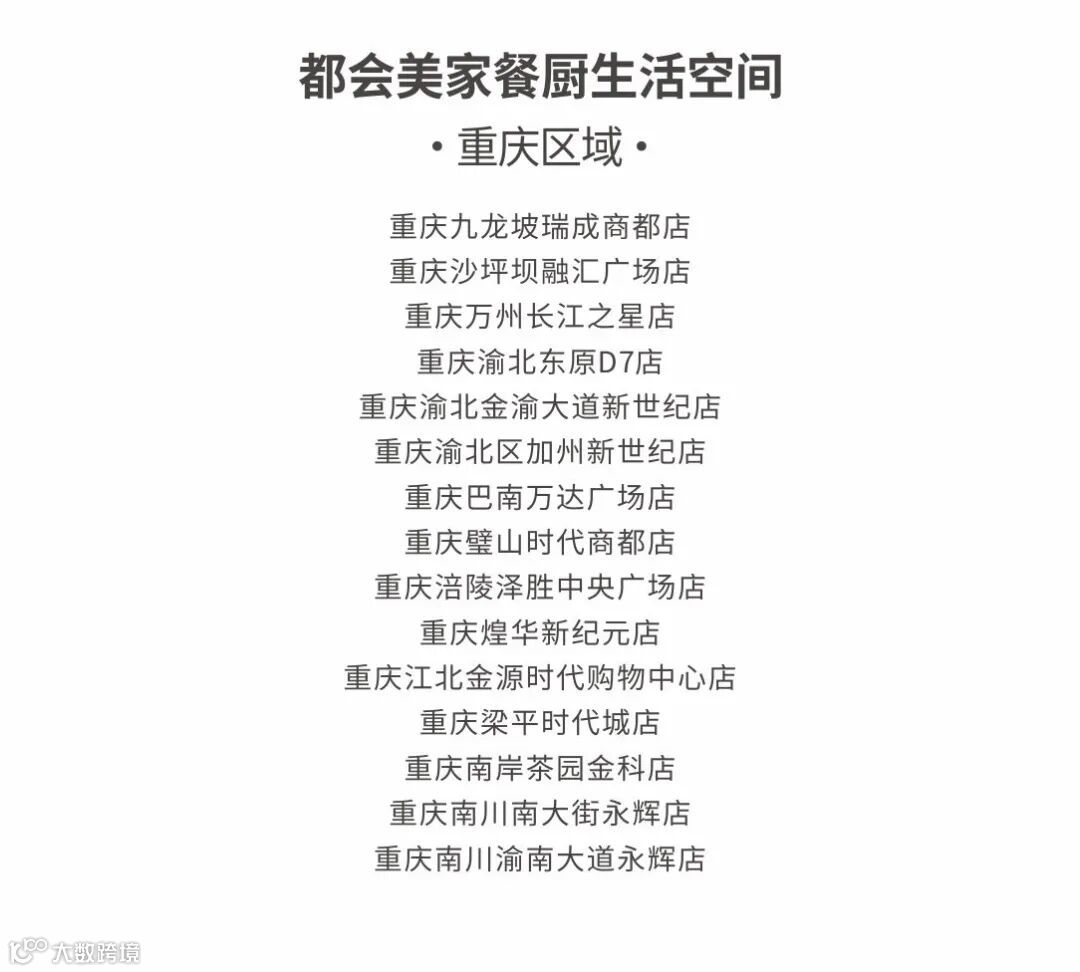 都会美家餐厨生活空间

• 重庆区域 •

重庆九龙坡瑞成商都店
重庆沙坪坝融汇广场店
重庆万州长江之星店
重庆渝北东原D7店
重庆渝北金渝大道新世纪店
重庆渝北区加州新世纪店
重庆巴南万达广场店
重庆璧山时代商都店
重庆涪陵泽胜中央广场店
重庆煌华新纪元店
重庆江北金源时代购物中心店
重庆梁平时代城店
重庆南岸茶园金科店
重庆南川南大街永辉店
重庆南川渝南大道永辉店

大数跨境